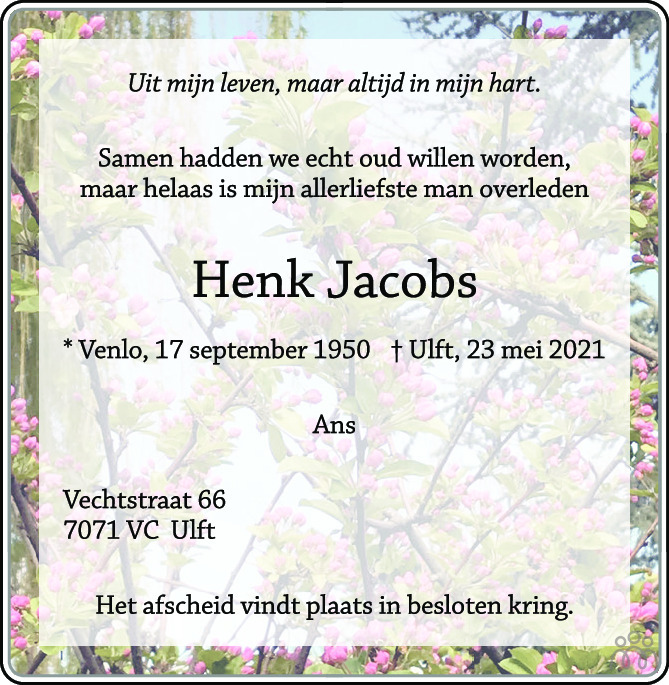 Uit mijn leven, maar altijd in mijn hart.

Samen hadden we echt oud willen worden,
maar helaas is mijn allerliefste man overleden

Henk Jacobs

* Venlo, 17 september 1950   † Ulft, 23 mei 2021

Ans

Vechtstraat 66
7071 VC  Ulft

Het afscheid vindt plaats in besloten kring.